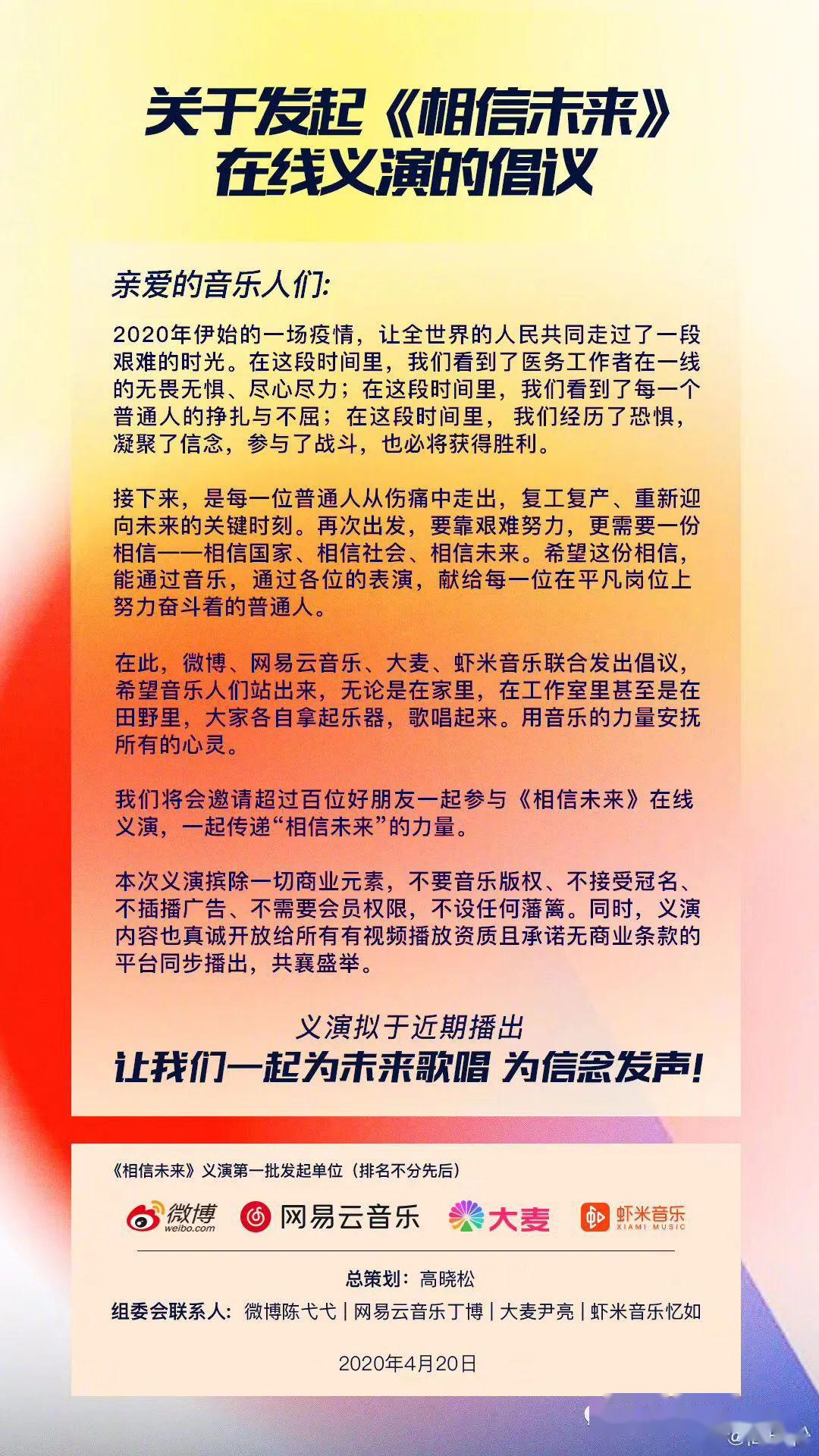 关于发起《相信未来》在线义演的倡议

亲爱的音乐人们:

2020年伊始的一场疫情，让全世界的人民共同走过了一段艰难的时光。在这段时间里，我们看到了医务工作者在一线的无畏无惧、尽心尽力；在这段时间里，我们看到了每一个普通人的挣扎与不屈；在这段时间里，我们经历了恐惧，凝聚了信念，参与了战斗，也必将获得胜利。

接下来，是每一位普通人从伤痛中走出，复工复产、重新迎向未来的关键时刻。再次出发，要靠艰难努力，更需要一份相信——相信国家、相信社会、相信未来。希望这份相信，能通过音乐，通过各位的表演，献给每一位在平凡岗位上努力奋斗着的普通人。

在此，微博、网易云音乐、大麦、虾米音乐联合发出倡议，希望音乐人们站出来，无论是在家里，在工作室里甚至是在田野里，大家各自拿起乐器，歌唱起来。用音乐的力量安抚所有的心灵。

我们将会邀请超过百位好朋友一起参与《相信未来》在线义演，一起传递“相信未来”的力量。

本次义演摈除一切商业元素，不要音乐版权、不接受冠名、不插播广告、不需要会员权限，不设任何藩篱。同时，义演内容也真诚开放给所有有视频播放资质且承诺无商业条款的平台同步播出，共襄盛举。

义演拟于近期播出
让我们一起为未来歌唱 为信念发声!

《相信未来》义演第一批发起单位（排名不分先后）

微博 weibo.com 网易云音乐 大麦 虾米音乐 XIAMI MUSIC

总策划：高晓松
组委会联系人：微博陈弋弋 | 网易云音乐丁博 | 大麦尹亮 | 虾米音乐忆如

2020年4月20日